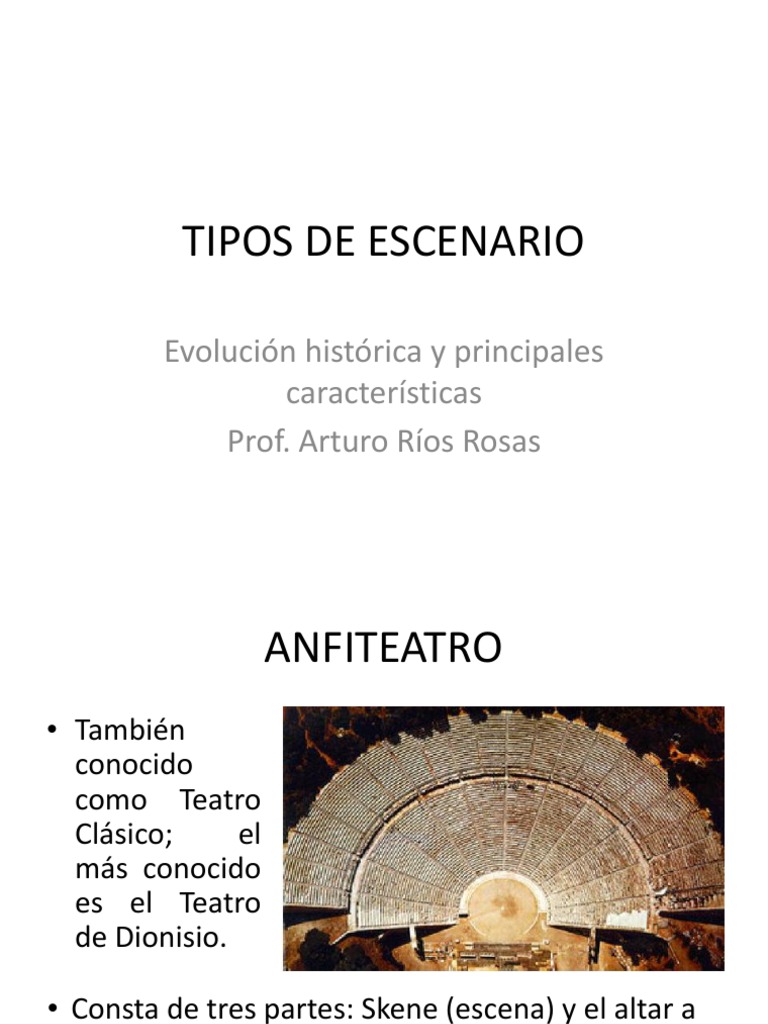 TIPOS DE ESCENARIO

Evolución histórica y principales características
Prof. Arturo Ríos Rosas

ANFITEATRO

• También conocido como Teatro Clásico; el más conocido es el Teatro de Dionisio.

• Consta de tres partes: Skene (escena) y el altar a